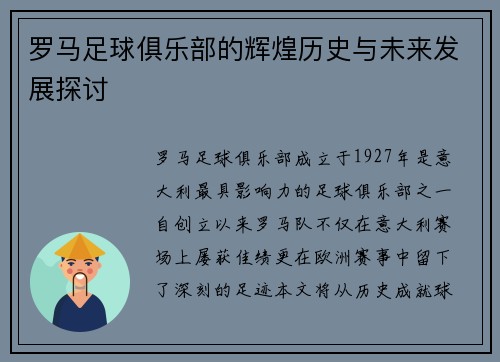 罗马足球俱乐部的辉煌历史与未来发展探讨

罗马足球俱乐部成立于1927年是意大利最具影响力的足球俱乐部之一自创立以来罗马队不仅在意大利赛场上屡获佳绩更在欧洲赛事中留下了深刻的足迹本文将从历史成就球